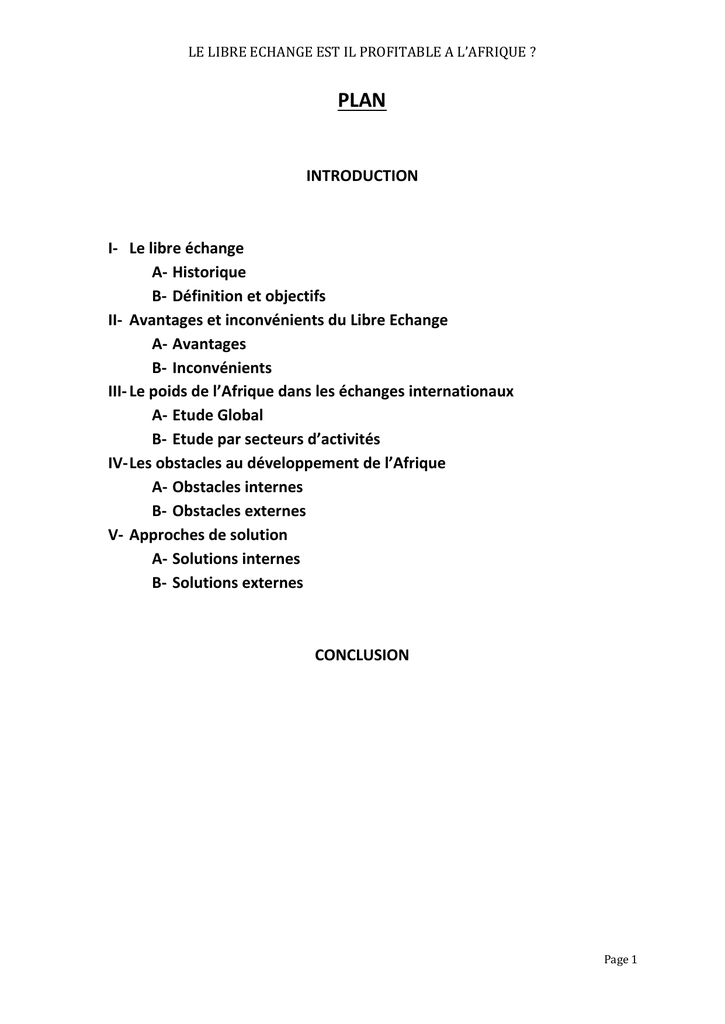 LE LIBRE ECHANGE EST IL PROFITABLE A L'AFRIQUE ?

PLAN

INTRODUCTION

I- Le libre échange
A- Historique
B- Définition et objectifs
II- Avantages et inconvénients du Libre Echange
A- Avantages
B- Inconvénients
III- Le poids de l'Afrique dans les échanges internationaux
A- Etude Global
B- Etude par secteurs d'activités
IV- Les obstacles au développement de l'Afrique
A- Obstacles internes
B- Obstacles externes
V- Approches de solution
A- Solutions internes
B- Solutions externes

CONCLUSION

Page 1